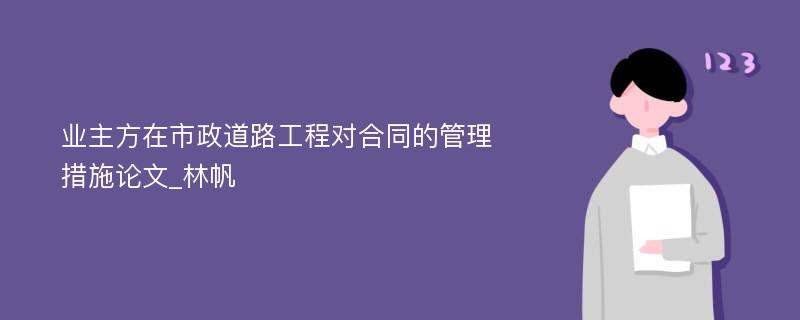 业主方在市政道路工程对合同的管理措施论文_林帆

123